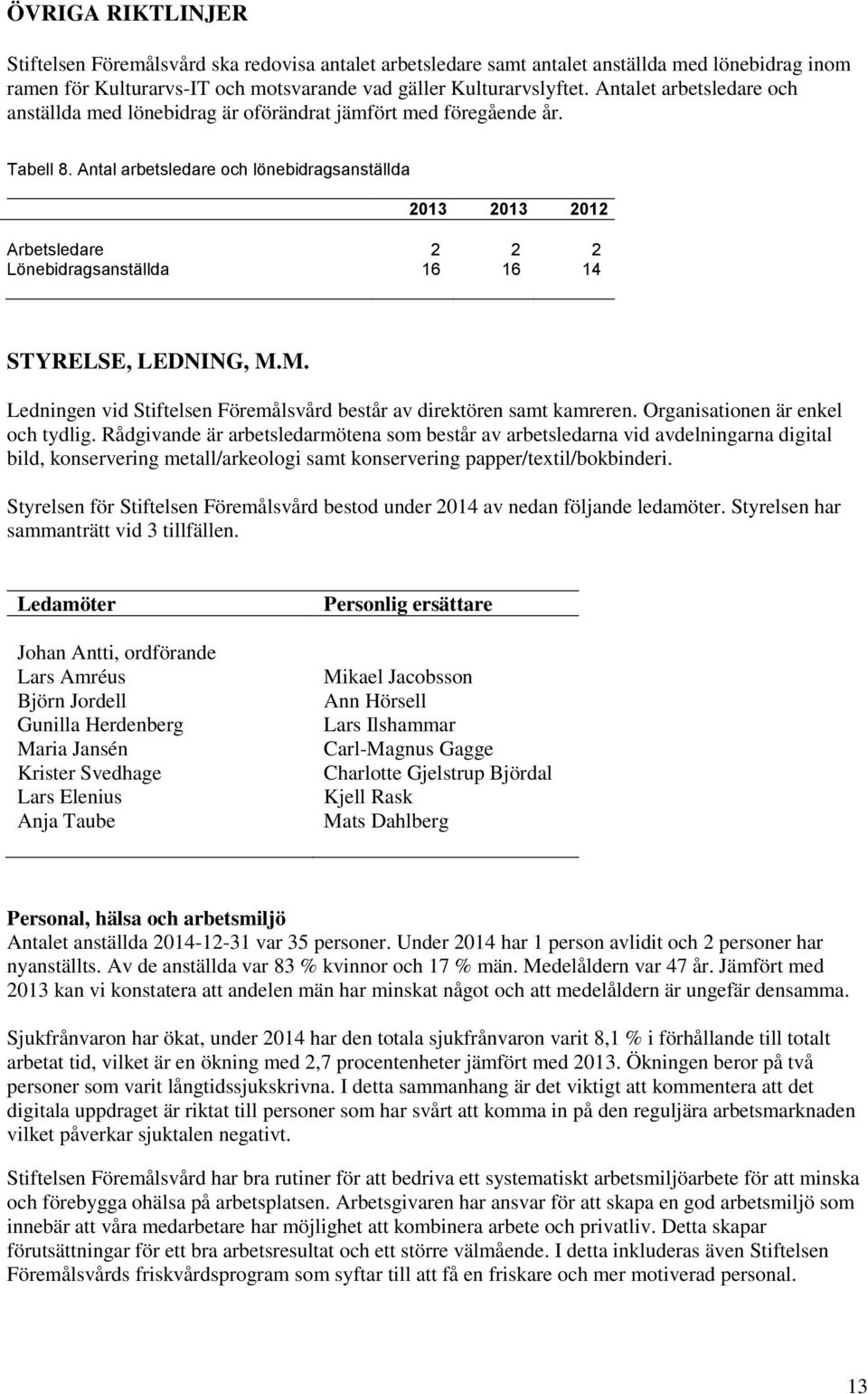 ÖVRIGA RIKTLINJER

Stiftelsen Föremålsvård ska redovisa antalet arbetsledare samt antalet anställda med lönebidrag inom ramen för Kulturarvs-IT och motsvarande vad gäller Kulturarvslyftet. Antalet arbetsledare och anställda med lönebidrag är oförändrat jämfört med föregående år.

Tabell 8. Antal arbetsledare och lönebidragsanställda

| | 2013 | 2013 | 2012 |
|---|---|---|---|
| Arbetsledare | 2 | 2 | 2 |
| Lönebidragsanställda | 16 | 16 | 14 |

STYRELSE, LEDNING, M.M.

Ledningen vid Stiftelsen Föremålsvård består av direktören samt kamreren. Organisationen är enkel och tydlig. Rådgivande är arbetsledarmötena som består av arbetsledarna vid avdelningarna digital bild, konservering metall/arkeologi samt konservering papper/textil/bokbinderi.

Styrelsen för Stiftelsen Föremålsvård bestod under 2014 av nedan följande ledamöter. Styrelsen har sammanträtt vid 3 tillfällen.

| Ledamöter | Personlig ersättare |
|---|---|
| Johan Antti, ordförande | |
| Lars Amréus | Mikael Jacobsson |
| Björn Jordell | Ann Hörsell |
| Gunilla Herdenberg | Lars Ilshammar |
| Maria Jansén | Carl-Magnus Gagge |
| Krister Svedhage | Charlotte Gjelstrup Björdal |
| Lars Elenius | Kjell Rask |
| Anja Taube | Mats Dahlberg |

Personal, hälsa och arbetsmiljö
Antalet anställda 2014-12-31 var 35 personer. Under 2014 har 1 person avlidit och 2 personer har nyanställts. Av de anställda var 83 % kvinnor och 17 % män. Medelåldern var 47 år. Jämfört med 2013 kan vi konstatera att andelen män har minskat något och att medelåldern är ungefär densamma.

Sjukfrånvaron har ökat, under 2014 har den totala sjukfrånvaron varit 8,1 % i förhållande till totalt arbetat tid, vilket är en ökning med 2,7 procentenheter jämfört med 2013. Ökningen beror på två personer som varit långtidssjukskrivna. I detta sammanhang är det viktigt att kommentera att det digitala uppdraget är riktat till personer som har svårt att komma in på den reguljära arbetsmarknaden vilket påverkar sjuktalen negativt.

Stiftelsen Föremålsvård har bra rutiner för att bedriva ett systematiskt arbetsmiljöarbete för att minska och förebygga ohälsa på arbetsplatsen. Arbetsgivaren har ansvar för att skapa en god arbetsmiljö som innebär att våra medarbetare har möjlighet att kombinera arbete och privatliv. Detta skapar förutsättningar för ett bra arbetsresultat och ett större välmående. I detta inkluderas även Stiftelsen Föremålsvårds friskvårdsprogram som syftar till att få en friskare och mer motiverad personal.

13